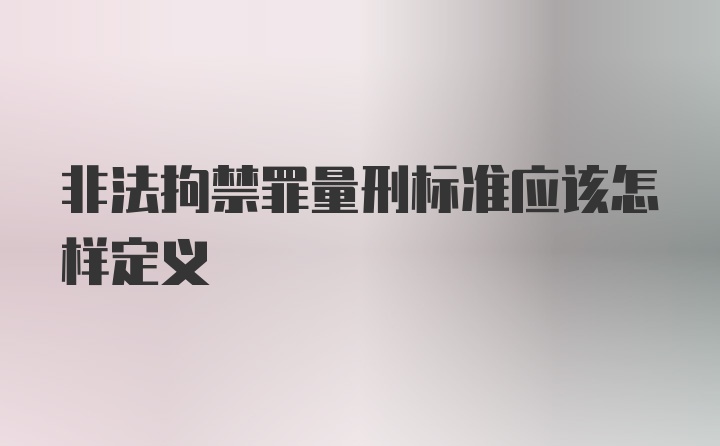 非法拘禁罪量刑标准应该怎样定义